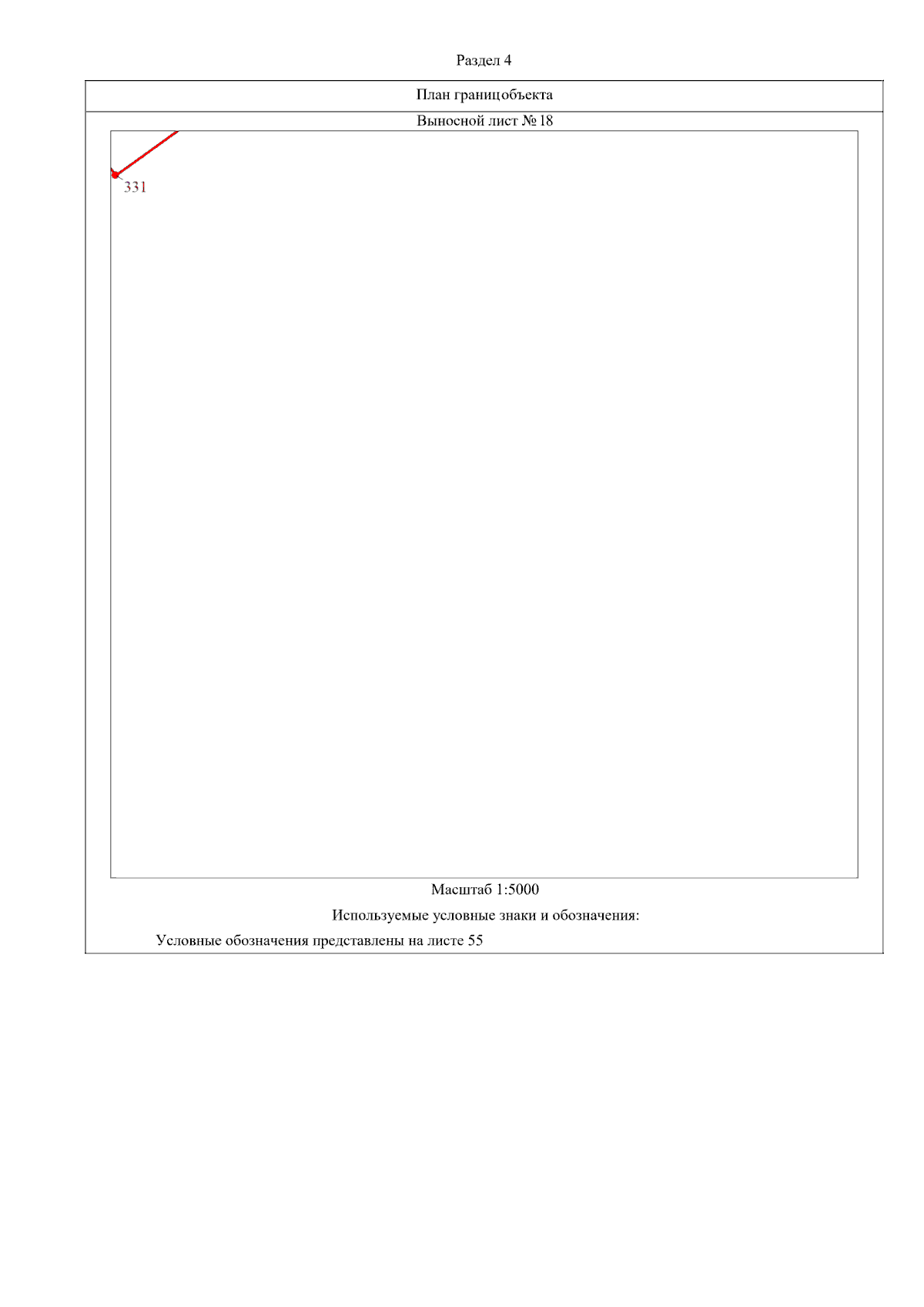 Раздел 4

План границобъекта

Выносной лист № 18

331

Масштаб 1:5000

Используемые условные знаки и обозначения:

Условные обозначения представлены на листе 55